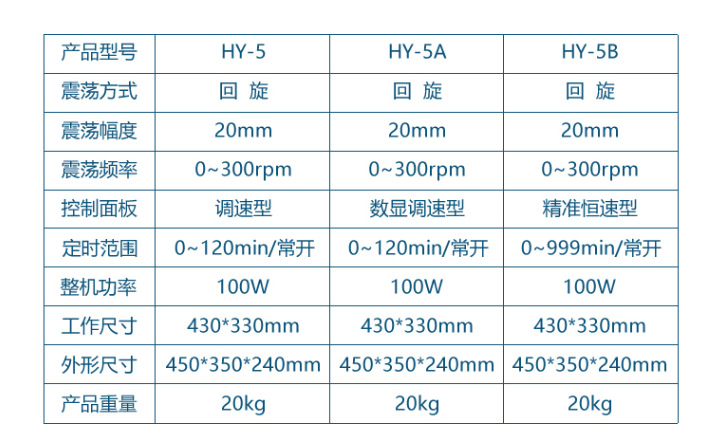 | 产品型号 | HY-5 | HY-5A | HY-5B |
|---|---|---|---|
| 震荡方式 | 回 旋 | 回 旋 | 回 旋 |
| 震荡幅度 | 20mm | 20mm | 20mm |
| 震荡频率 | 0~300rpm | 0~300rpm | 0~300rpm |
| 控制面板 | 调速型 | 数显调速型 | 精准恒速型 |
| 定时范围 | 0~120min/常开 | 0~120min/常开 | 0~999min/常开 |
| 整机功率 | 100W | 100W | 100W |
| 工作尺寸 | 430*330mm | 430*330mm | 430*330mm |
| 外形尺寸 | 450*350*240mm | 450*350*240mm | 450*350*240mm |
| 产品重量 | 20kg | 20kg | 20kg |